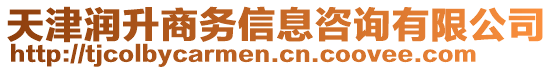 天津润升商务信息咨询有限公司
http://tjcolbycarmen.cn.coovee.com